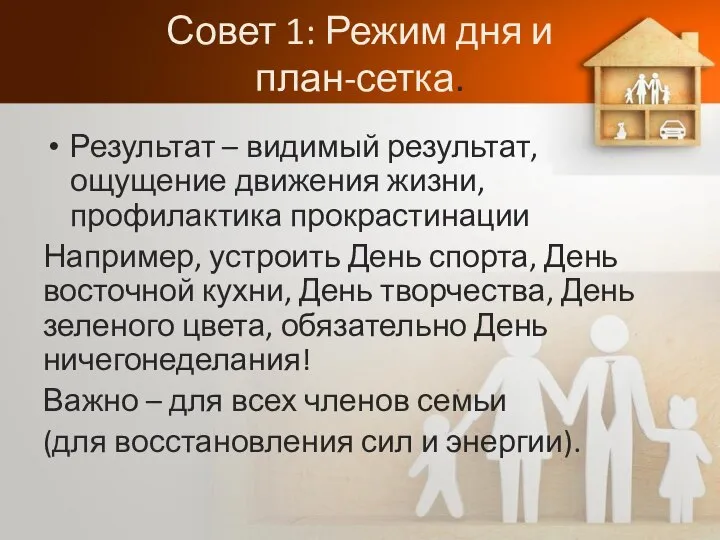 Совет 1: Режим дня и план-сетка.

• Результат – видимый результат, ощущение движения жизни, профилактика прокрастинации

Например, устроить День спорта, День восточной кухни, День творчества, День зеленого цвета, обязательно День ничегонеделания!

Важно – для всех членов семьи

(для восстановления сил и энергии).